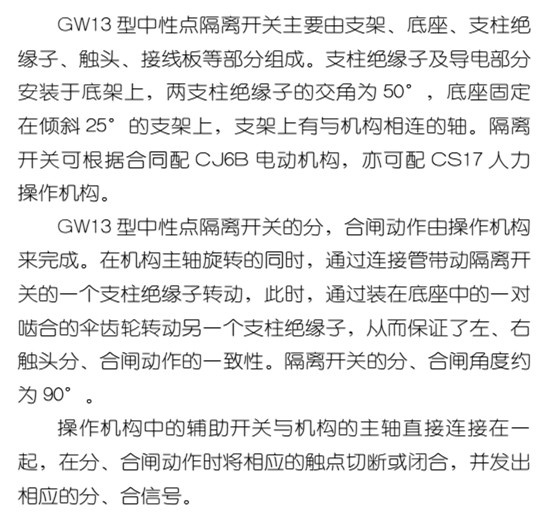 GW13型中性点隔离开关主要由支架、底座、支柱绝缘子、触头、接线板等部分组成。支柱绝缘子及导电部分安装于底架上，两支柱绝缘子的交角为50°，底座固定在倾斜25°的支架上，支架上有与机构相连的轴。隔离开关可根据合同配CJ6B电动机构，亦可配CS17人力操作机构。

GW13型中性点隔离开关的分，合闸动作由操作机构来完成。在机构主轴旋转的同时，通过连接管带动隔离开关的一个支柱绝缘子转动，此时，通过装在底座中的一对啮合的伞齿轮转动另一个支柱绝缘子，从而保证了左、右触头分、合闸动作的一致性。隔离开关的分、合闸角度约为90°。

操作机构中的辅助开关与机构的主轴直接连接在一起，在分、合闸动作时将相应的触点切断或闭合，并发出相应的分、合信号。